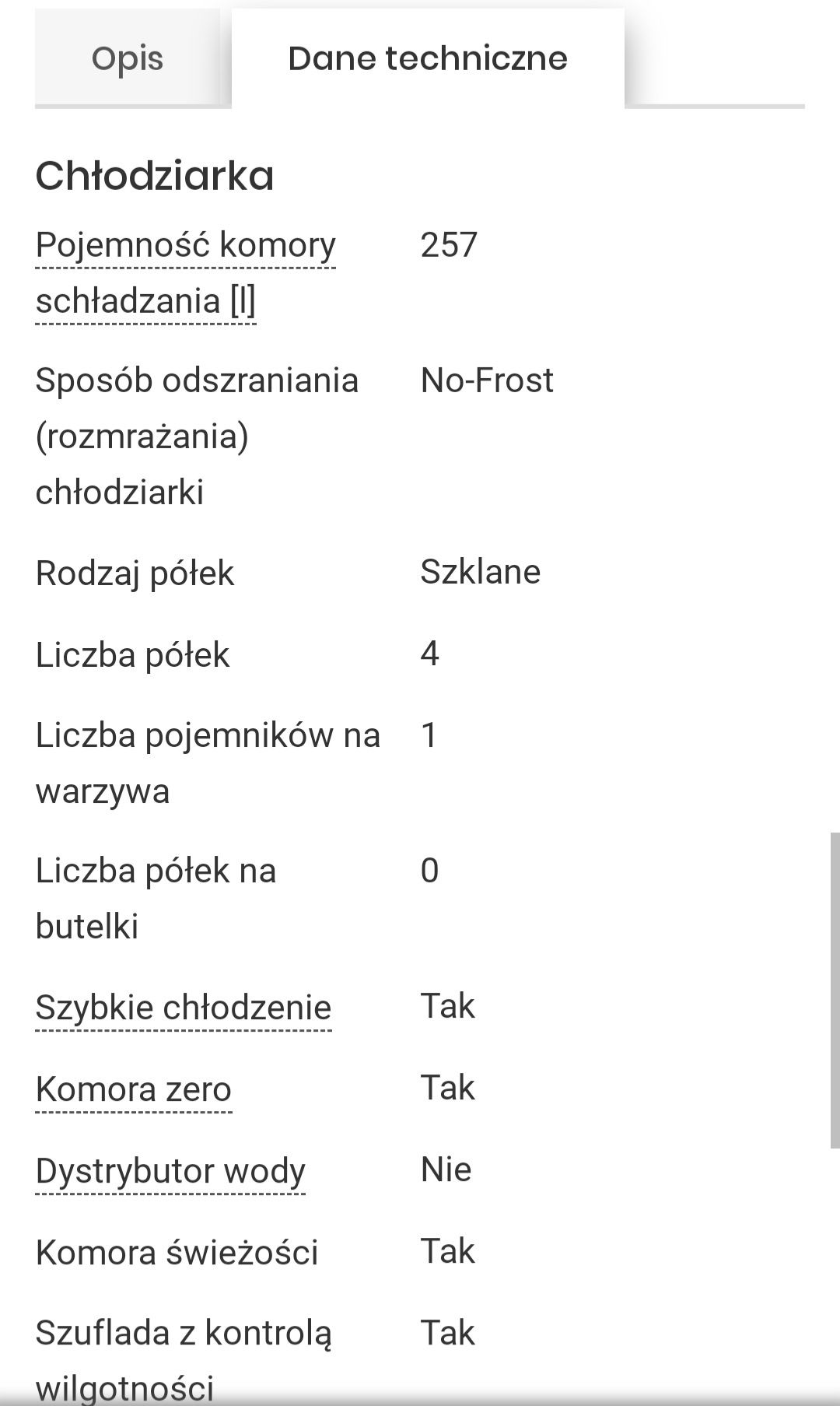 Opis

Dane techniczne

Chłodziarka

| | |
|---|---|
| Pojemność komory schładzania [l] | 257 |
| Sposób odszraniania (rozmrażania) chłodziarki | No-Frost |
| Rodzaj półek | Szklane |
| Liczba półek | 4 |
| Liczba pojemników na warzywa | 1 |
| Liczba półek na butelki | 0 |
| Szybkie chłodzenie | Tak |
| Komora zero | Tak |
| Dystrybutor wody | Nie |
| Komora świeżości | Tak |
| Szuflada z kontrolą wilgotności | Tak |